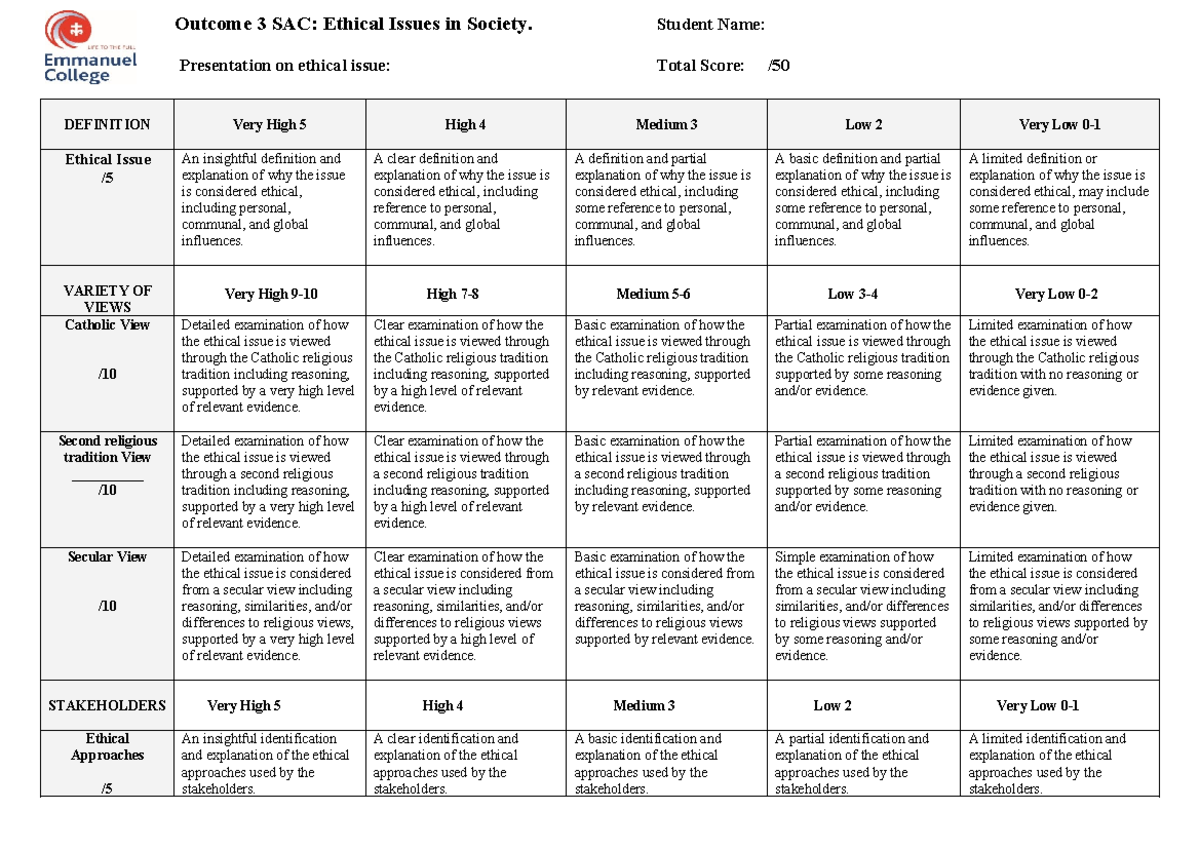 LIFE TO THE FULL
Emmanuel College

Outcome 3 SAC: Ethical Issues in Society.

Student Name:

Presentation on ethical issue:

Total Score: /50

| DEFINITION | Very High 5 | High 4 | Medium 3 | Low 2 | Very Low 0-1 |
|---|---|---|---|---|---|
| Ethical Issue /5 | An insightful definition and explanation of why the issue is considered ethical, including personal, communal, and global influences. | A clear definition and explanation of why the issue is considered ethical, including reference to personal, communal, and global influences. | A definition and partial explanation of why the issue is considered ethical, including some reference to personal, communal, and global influences. | A basic definition and partial explanation of why the issue is considered ethical, including some reference to personal, communal, and global influences. | A limited definition or explanation of why the issue is considered ethical, may include some reference to personal, communal, and global influences. |
| VARIETY OF VIEWS | Very High 9-10 | High 7-8 | Medium 5-6 | Low 3-4 | Very Low 0-2 |
| Catholic View /10 | Detailed examination of how the ethical issue is viewed through the Catholic religious tradition including reasoning, supported by a very high level of relevant evidence. | Clear examination of how the ethical issue is viewed through the Catholic religious tradition including reasoning, supported by a high level of relevant evidence. | Basic examination of how the ethical issue is viewed through the Catholic religious tradition including reasoning, supported by relevant evidence. | Partial examination of how the ethical issue is viewed through the Catholic religious tradition supported by some reasoning and/or evidence. | Limited examination of how the ethical issue is viewed through the Catholic religious tradition with no reasoning or evidence given. |
| Second religious tradition View ____ /10 | Detailed examination of how the ethical issue is viewed through a second religious tradition including reasoning, supported by a very high level of relevant evidence. | Clear examination of how the ethical issue is viewed through a second religious tradition including reasoning, supported by a high level of relevant evidence. | Basic examination of how the ethical issue is viewed through a second religious tradition including reasoning, supported by relevant evidence. | Partial examination of how the ethical issue is viewed through a second religious tradition supported by some reasoning and/or evidence. | Limited examination of how the ethical issue is viewed through a second religious tradition with no reasoning or evidence given. |
| Secular View /10 | Detailed examination of how the ethical issue is considered from a secular view including reasoning, similarities, and/or differences to religious views, supported by a very high level of relevant evidence. | Clear examination of how the ethical issue is considered from a secular view including reasoning, similarities, and/or differences to religious views supported by a high level of relevant evidence. | Basic examination of how the ethical issue is considered from a secular view including reasoning, similarities, and/or differences to religious views supported by relevant evidence. | Simple examination of how the ethical issue is considered from a secular view including similarities, and/or differences to religious views supported by some reasoning and/or evidence. | Limited examination of how the ethical issue is considered from a secular view including similarities, and/or differences to religious views supported by some reasoning and/or evidence. |
| STAKEHOLDERS | Very High 5 | High 4 | Medium 3 | Low 2 | Very Low 0-1 |
| Ethical Approaches /5 | An insightful identification and explanation of the ethical approaches used by the stakeholders. | A clear identification and explanation of the ethical approaches used by the stakeholders. | A basic identification and explanation of the ethical approaches used by the stakeholders. | A partial identification and explanation of the ethical approaches used by the stakeholders. | A limited identification and explanation of the ethical approaches used by the stakeholders. |